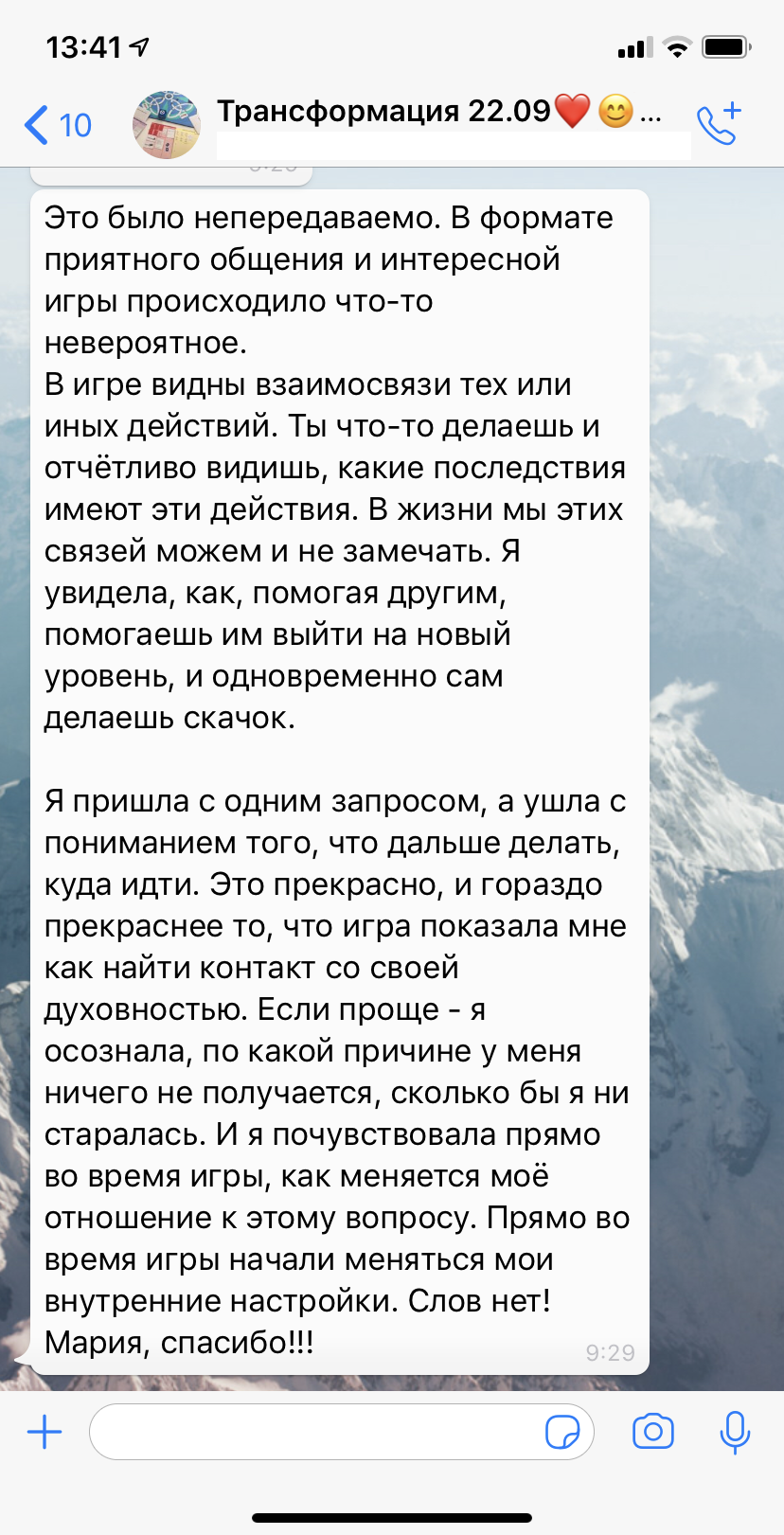 13:41

10 Трансформация 22.09❤️😊...

Это было непередаваемо. В формате приятного общения и интересной игры происходило что-то невероятное.
В игре видны взаимосвязи тех или иных действий. Ты что-то делаешь и отчётливо видишь, какие последствия имеют эти действия. В жизни мы этих связей можем и не замечать. Я увидела, как, помогая другим, помогаешь им выйти на новый уровень, и одновременно сам делаешь скачок.

Я пришла с одним запросом, а ушла с пониманием того, что дальше делать, куда идти. Это прекрасно, и гораздо прекраснее то, что игра показала мне как найти контакт со своей духовностью. Если проще - я осознала, по какой причине у меня ничего не получается, сколько бы я ни старалась. И я почувствовала прямо во время игры, как меняется моё отношение к этому вопросу. Прямо во время игры начали меняться мои внутренние настройки. Слов нет! Мария, спасибо!!! 9:29